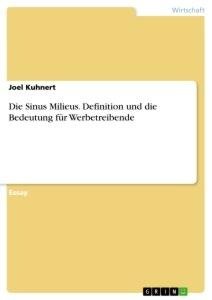 Wirtschaft

Joel Kuhnert

Die Sinus Milieus. Definition und die Bedeutung für Werbetreibende

Essay

GRIN